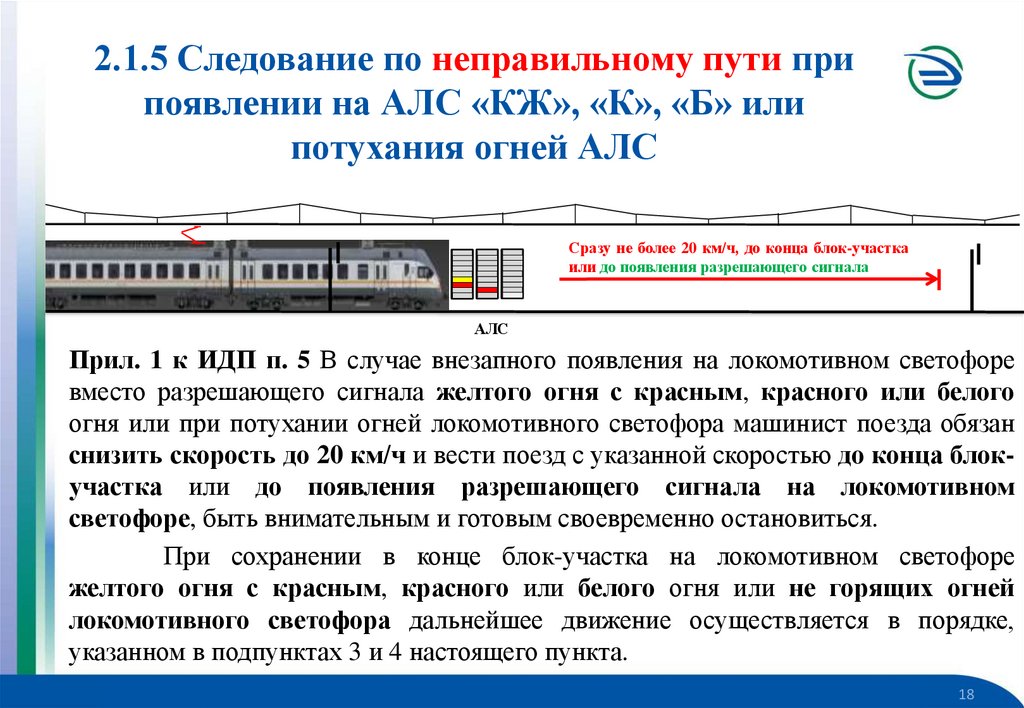 2.1.5 Следование по неправильному пути при появлении на АЛС «КЖ», «К», «Б» или потухания огней АЛС

Сразу не более 20 км/ч, до конца блок-участка или до появления разрешающего сигнала

АЛС

Прил. 1 к ИДП п. 5 В случае внезапного появления на локомотивном светофоре вместо разрешающего сигнала желтого огня с красным, красного или белого огня или при потухании огней локомотивного светофора машинист поезда обязан снизить скорость до 20 км/ч и вести поезд с указанной скоростью до конца блок-участка или до появления разрешающего сигнала на локомотивном светофоре, быть внимательным и готовым своевременно остановиться.

При сохранении в конце блок-участка на локомотивном светофоре желтого огня с красным, красного или белого огня или не горящих огней локомотивного светофора дальнейшее движение осуществляется в порядке, указанном в подпунктах 3 и 4 настоящего пункта.

18